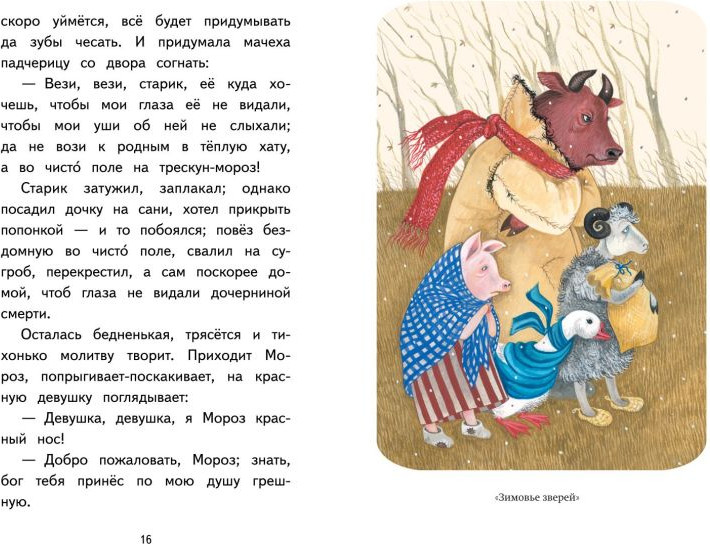 скоро уймётся, всё будет придумывать да зубы чесать. И придумала мачеха падчерицу со двора согнать:

— Вези, вези, старик, её куда хочешь, чтобы мои глаза её не видали, чтобы мои уши об ней не слыхали; да не вози к родным в тёплую хату, а во чисто́ поле на трескун-мороз!

Старик затужил, заплакал; однако посадил дочку на сани, хотел прикрыть попонкой — и то побоялся; повёз бездомную во чисто́ поле, свалил на сугроб, перекрестил, а сам поскорее домой, чтоб глаза не видали дочерниной смерти.

Осталась бедненькая, трясётся и тихонько молитву творит. Приходит Мороз, попрыгивает-поскакивает, на красную девушку поглядывает:

— Девушка, девушка, я Мороз красный нос!

— Добро пожаловать, Мороз; знать, бог тебя принёс по мою душу грешную.

16

«Зимовье зверей»